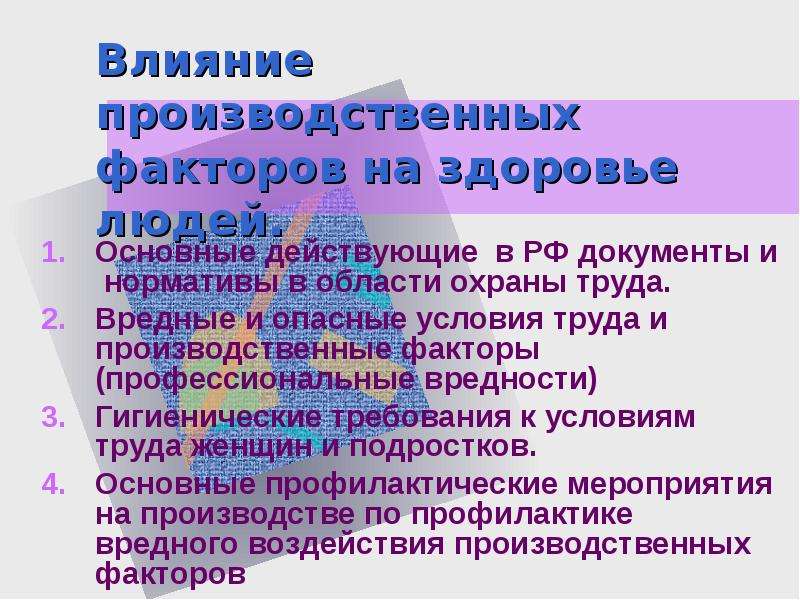 Влияние производственных факторов на здоровье людей.

1. Основные действующие в РФ документы и нормативы в области охраны труда.
2. Вредные и опасные условия труда и производственные факторы (профессиональные вредности)
3. Гигиенические требования к условиям труда женщин и подростков.
4. Основные профилактические мероприятия на производстве по профилактике вредного воздействия производственных факторов